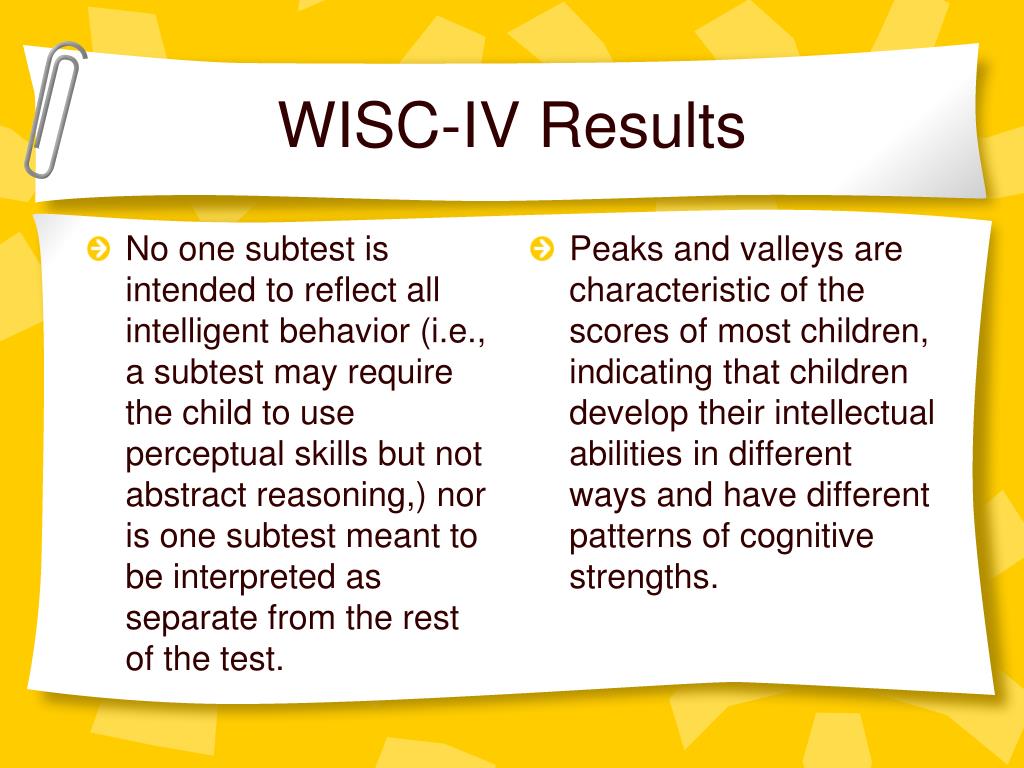 WISC-IV Results

No one subtest is intended to reflect all intelligent behavior (i.e., a subtest may require the child to use perceptual skills but not abstract reasoning,) nor is one subtest meant to be interpreted as separate from the rest of the test.

Peaks and valleys are characteristic of the scores of most children, indicating that children develop their intellectual abilities in different ways and have different patterns of cognitive strengths.